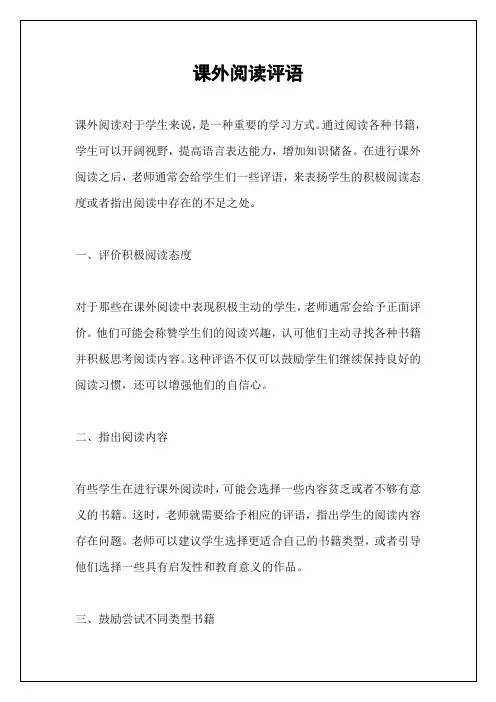 课外阅读评语

课外阅读对于学生来说，是一种重要的学习方式。通过阅读各种书籍，学生可以开阔视野，提高语言表达能力，增加知识储备。在进行课外阅读之后，老师通常会给学生们一些评语，来表扬学生的积极阅读态度或者指出阅读中存在的不足之处。

一、评价积极阅读态度

对于那些在课外阅读中表现积极主动的学生，老师通常会给予正面评价。他们可能会称赞学生们的阅读兴趣，认可他们主动寻找各种书籍并积极思考阅读内容。这种评语不仅可以鼓励学生们继续保持良好的阅读习惯，还可以增强他们的自信心。

二、指出阅读内容

有些学生在进行课外阅读时，可能会选择一些内容贫乏或者不够有意义的书籍。这时，老师就需要给予相应的评语，指出学生的阅读内容存在问题。老师可以建议学生选择更适合自己的书籍类型，或者引导他们选择一些具有启发性和教育意义的作品。

三、鼓励尝试不同类型书籍